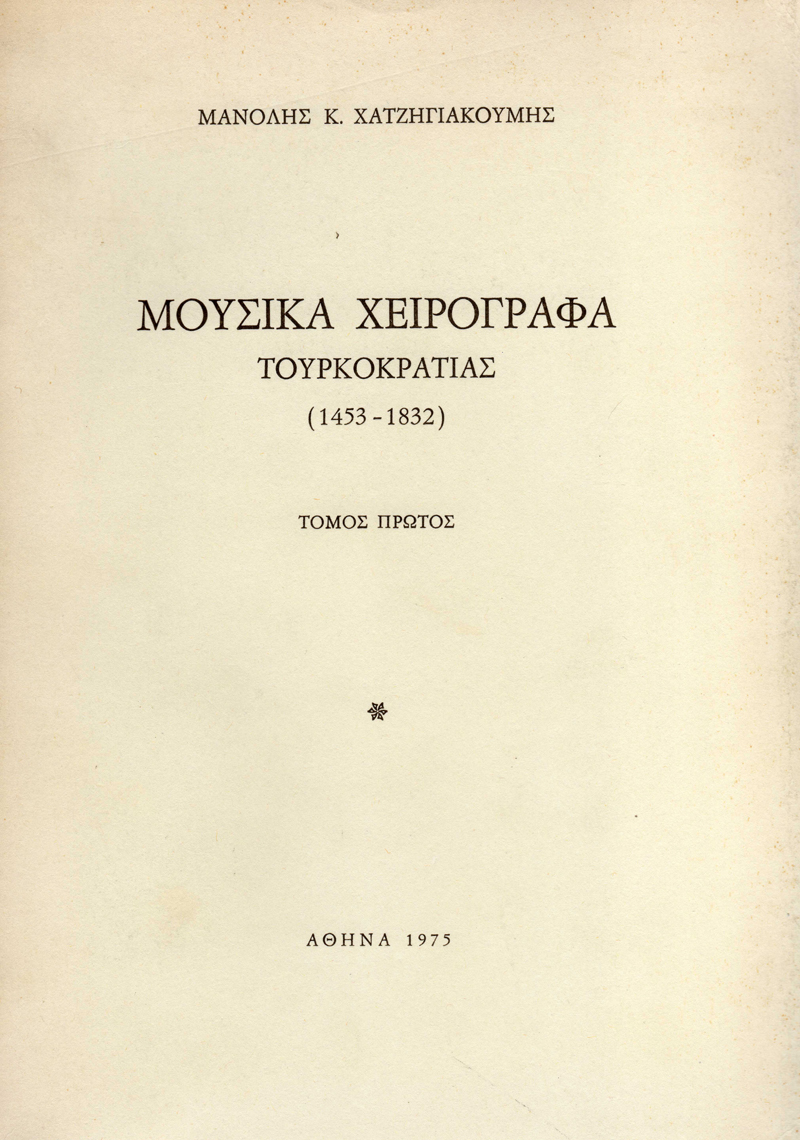 ΜΑΝΟΛΗΣ Κ. ΧΑΤΖΗΓΙΑΚΟΥΜΗΣ

ΜΟΥΣΙΚΑ ΧΕΙΡΟΓΡΑΦΑ
ΤΟΥΡΚΟΚΡΑΤΙΑΣ
(1453 - 1832)

ΤΟΜΟΣ ΠΡΩΤΟΣ

ΑΘΗΝΑ 1975